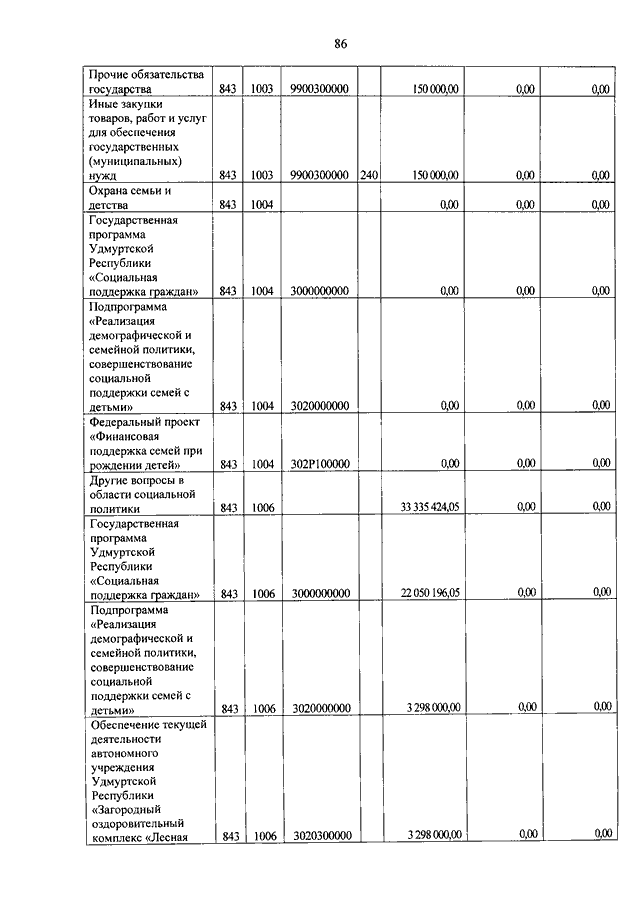 86

| Прочие обязательства государства | 843 | 1003 | 9900300000 | | 150 000,00 | 0,00 | 0,00 |
|---|---|---|---|---|---|---|---|
| Иные закупки товаров, работ и услуг для обеспечения государственных (муниципальных) нужд | 843 | 1003 | 9900300000 | 240 | 150 000,00 | 0,00 | 0,00 |
| Охрана семьи и детства | 843 | 1004 | | | 0,00 | 0,00 | 0,00 |
| Государственная программа Удмуртской Республики «Социальная поддержка граждан» | 843 | 1004 | 3000000000 | | 0,00 | 0,00 | 0,00 |
| Подпрограмма «Реализация демографической и семейной политики, совершенствование социальной поддержки семей с детьми» | 843 | 1004 | 3020000000 | | 0,00 | 0,00 | 0,00 |
| Федеральный проект «Финансовая поддержка семей при рождении детей» | 843 | 1004 | 302P100000 | | 0,00 | 0,00 | 0,00 |
| Другие вопросы в области социальной политики | 843 | 1006 | | | 33 335 424,05 | 0,00 | 0,00 |
| Государственная программа Удмуртской Республики «Социальная поддержка граждан» | 843 | 1006 | 3000000000 | | 22 050 196,05 | 0,00 | 0,00 |
| Подпрограмма «Реализация демографической и семейной политики, совершенствование социальной поддержки семей с детьми» | 843 | 1006 | 3020000000 | | 3 298 000,00 | 0,00 | 0,00 |
| Обеспечение текущей деятельности автономного учреждения Удмуртской Республики «Загородный оздоровительный комплекс «Лесная | 843 | 1006 | 3020300000 | | 3 298 000,00 | 0,00 | 0,00 |